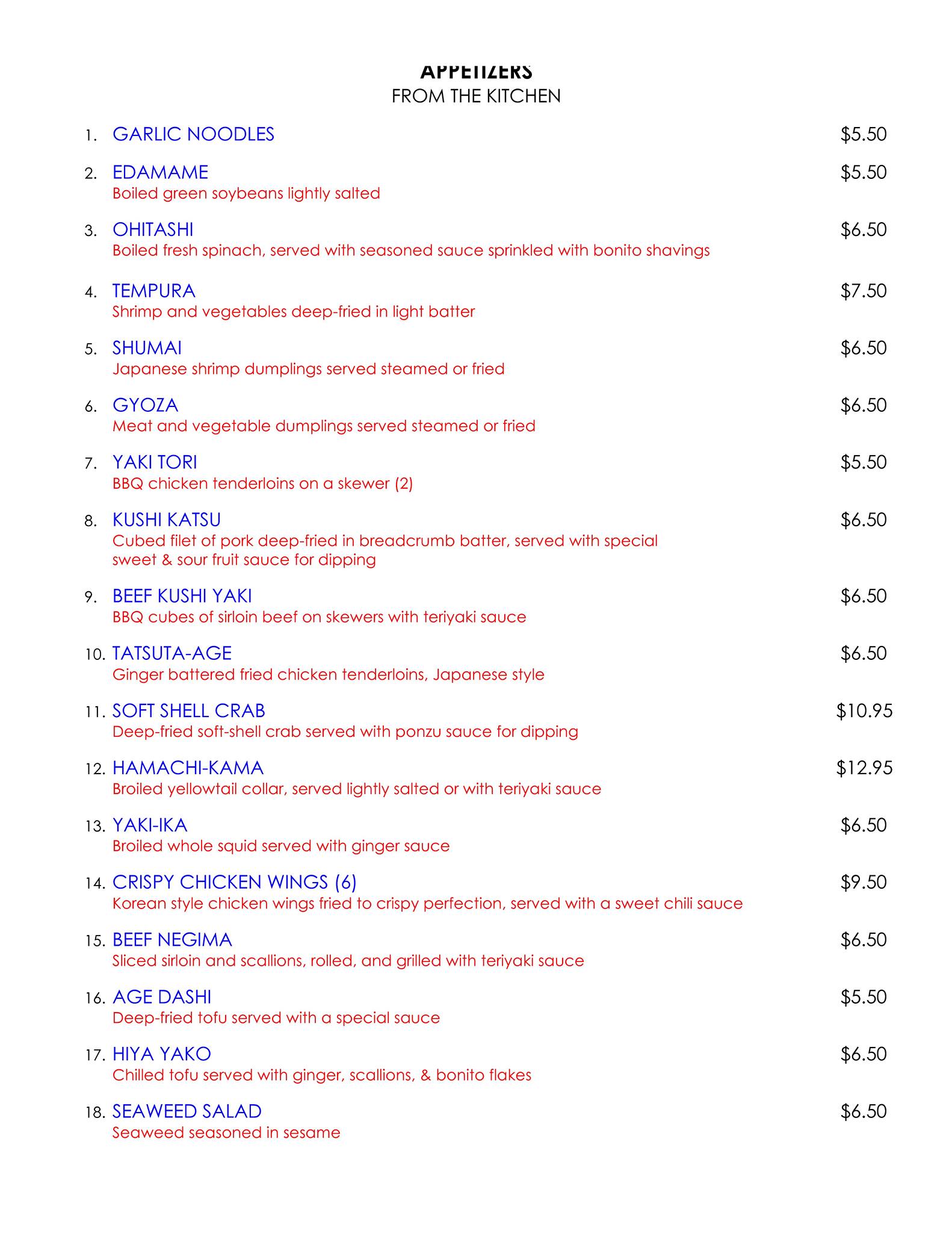 APPETIZERS
FROM THE KITCHEN

1. GARLIC NOODLES $5.50

2. EDAMAME $5.50
Boiled green soybeans lightly salted

3. OHITASHI $6.50
Boiled fresh spinach, served with seasoned sauce sprinkled with bonito shavings

4. TEMPURA $7.50
Shrimp and vegetables deep-fried in light batter

5. SHUMAI $6.50
Japanese shrimp dumplings served steamed or fried

6. GYOZA $6.50
Meat and vegetable dumplings served steamed or fried

7. YAKI TORI $5.50
BBQ chicken tenderloins on a skewer (2)

8. KUSHI KATSU $6.50
Cubed filet of pork deep-fried in breadcrumb batter, served with special sweet & sour fruit sauce for dipping

9. BEEF KUSHI YAKI $6.50
BBQ cubes of sirloin beef on skewers with teriyaki sauce

10. TATSUTA-AGE $6.50
Ginger battered fried chicken tenderloins, Japanese style

11. SOFT SHELL CRAB $10.95
Deep-fried soft-shell crab served with ponzu sauce for dipping

12. HAMACHI-KAMA $12.95
Broiled yellowtail collar, served lightly salted or with teriyaki sauce

13. YAKI-IKA $6.50
Broiled whole squid served with ginger sauce

14. CRISPY CHICKEN WINGS (6) $9.50
Korean style chicken wings fried to crispy perfection, served with a sweet chili sauce

15. BEEF NEGIMA $6.50
Sliced sirloin and scallions, rolled, and grilled with teriyaki sauce

16. AGE DASHI $5.50
Deep-fried tofu served with a special sauce

17. HIYA YAKO $6.50
Chilled tofu served with ginger, scallions, & bonito flakes

18. SEAWEED SALAD $6.50
Seaweed seasoned in sesame